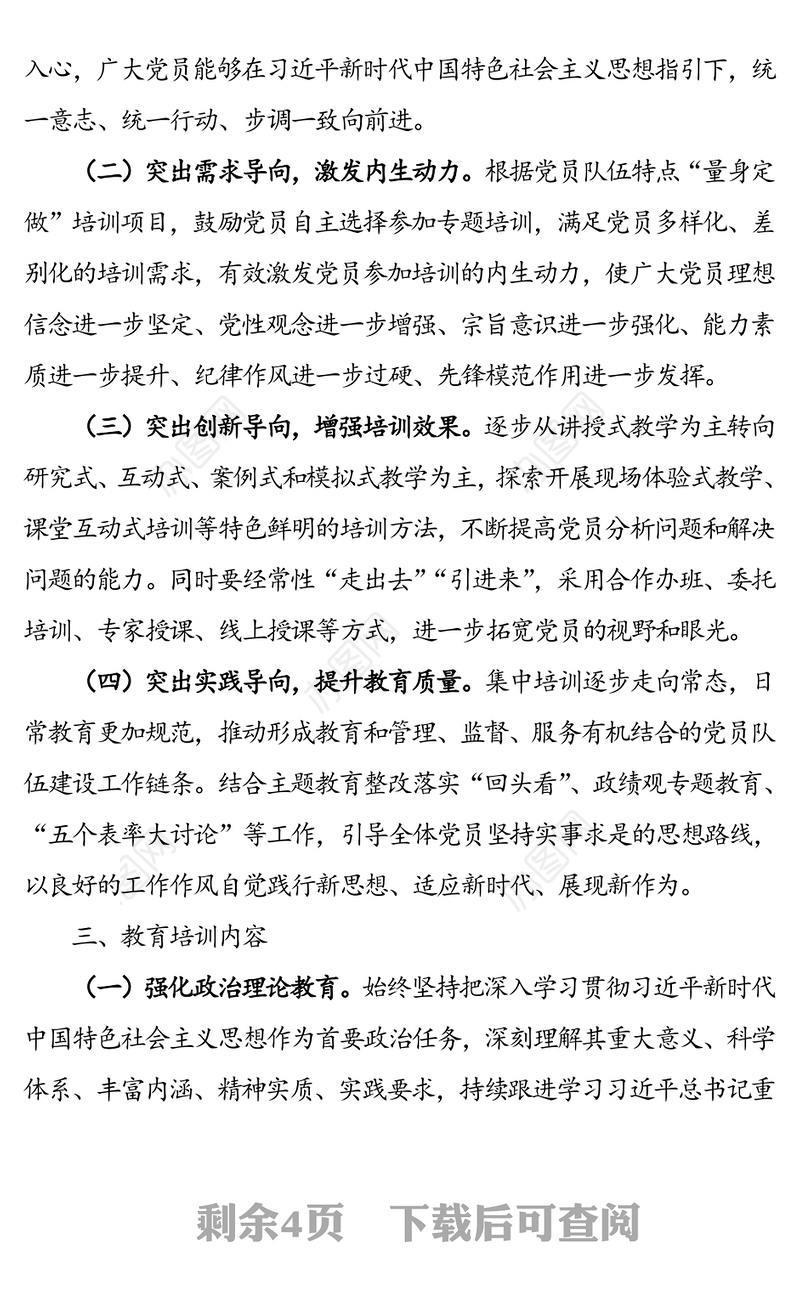 入心，广大党员能够在习近平新时代中国特色社会主义思想指引下，统一意志、统一行动、步调一致向前进。

（二）突出需求导向，激发内生动力。根据党员队伍特点“量身定做”培训项目，鼓励党员自主选择参加专题培训，满足党员多样化、差别化的培训需求，有效激发党员参加培训的内生动力，使广大党员理想信念进一步坚定、党性观念进一步增强、宗旨意识进一步强化、能力素质进一步提升、纪律作风进一步过硬、先锋模范作用进一步发挥。

（三）突出创新导向，增强培训效果。逐步从讲授式教学为主转向研究式、互动式、案例式和模拟式教学为主，探索开展现场体验式教学、课堂互动式培训等特色鲜明的培训方法，不断提高党员分析问题和解决问题的能力。同时要经常性“走出去”“引进来”，采用合作办班、委托培训、专家授课、线上授课等方式，进一步拓宽党员的视野和眼光。

（四）突出实践导向，提升教育质量。集中培训逐步走向常态，日常教育更加规范，推动形成教育和管理、监督、服务有机结合的党员队伍建设工作链条。结合主题教育整改落实“回头看”、政绩观专题教育、“五个表率大讨论”等工作，引导全体党员坚持实事求是的思想路线，以良好的工作作风自觉践行新思想、适应新时代、展现新作为。

三、教育培训内容

（一）强化政治理论教育。始终坚持把深入学习贯彻习近平新时代中国特色社会主义思想作为首要政治任务，深刻理解其重大意义、科学体系、丰富内涵、精神实质、实践要求，持续跟进学习习近平总书记重

剩余4页　下载后可查阅